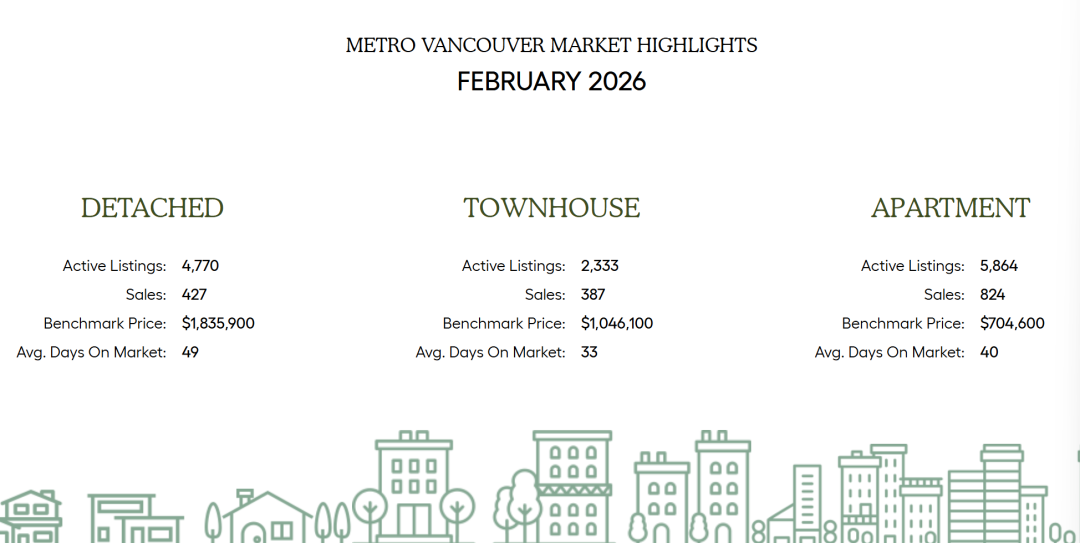 METRO VANCOUVER MARKET HIGHLIGHTS
FEBRUARY 2026

DETACHED

Active Listings: 4,770
Sales: 427
Benchmark Price: $1,835,900
Avg. Days On Market: 49

TOWNHOUSE

Active Listings: 2,333
Sales: 387
Benchmark Price: $1,046,100
Avg. Days On Market: 33

APARTMENT

Active Listings: 5,864
Sales: 824
Benchmark Price: $704,600
Avg. Days On Market: 40